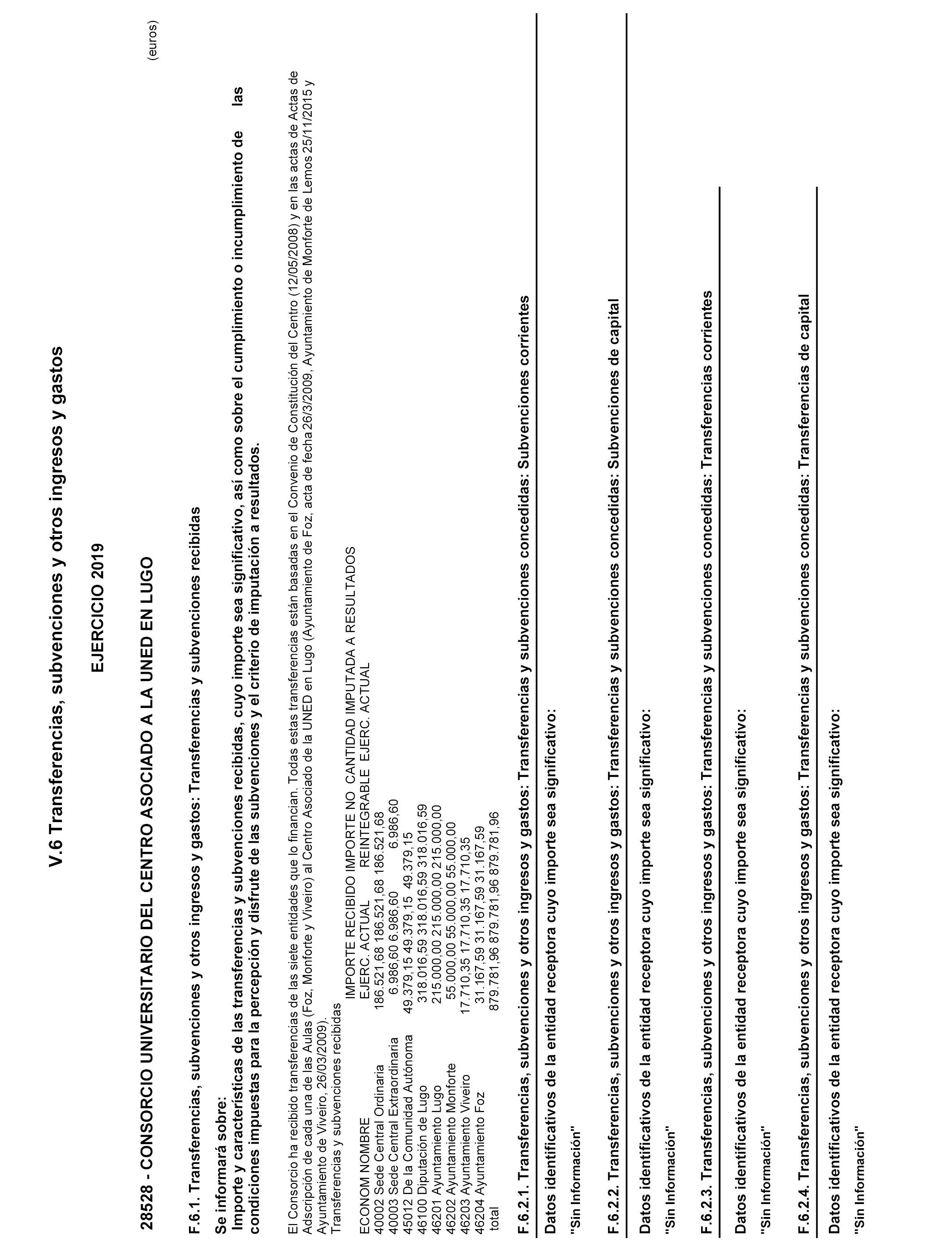 V.6 Transferencias, subvenciones y otros ingresos y gastos

EJERCICIO 2019

28528 - CONSORCIO UNIVERSITARIO DEL CENTRO ASOCIADO A LA UNED EN LUGO

(euros)

F.6.1. Transferencias, subvenciones y otros ingresos y gastos: Transferencias y subvenciones recibidas

Se informará sobre:
Importe y características de las transferencias y subvenciones recibidas, cuyo importe sea significativo, así como sobre el cumplimiento o incumplimiento de las condiciones impuestas para la percepción y disfrute de las subvenciones y el criterio de imputación a resultados.

El Consorcio ha recibido transferencias de las siete entidades que lo financian. Todas estas transferencias están basadas en el Convenio de Constitución del Centro (12/05/2008) y en las actas de Actas de Adscripción de cada una de las Aulas (Foz, Monforte y Viveiro) al Centro Asociado de la UNED en Lugo (Ayuntamiento de Foz, acta de fecha 26/3/2009, Ayuntamiento de Monforte de Lemos 25/11/2015 y Ayuntamiento de Viveiro, 26/03/2009).
Transferencias y subvenciones recibidas

| ECONOM NOMBRE | IMPORTE RECIBIDO EJERC. ACTUAL | IMPORTE NO REINTEGRABLE | CANTIDAD IMPUTADA A RESULTADOS EJERC. ACTUAL |
|---|---|---|---|
| 40002 Sede Central Ordinaria | 186.521,68 | 186.521,68 | 186.521,68 |
| 40003 Sede Central Extraordinaria | 6.986,60 | 6.986,60 | 6.986,60 |
| 45012 De la Comunidad Autónoma | 49.379,15 | 49.379,15 | 49.379,15 |
| 46100 Diputación de Lugo | 318.016,59 | 318.016,59 | 318.016,59 |
| 46201 Ayuntamiento Lugo | 215.000,00 | 215.000,00 | 215.000,00 |
| 46202 Ayuntamiento Monforte | 55.000,00 | 55.000,00 | 55.000,00 |
| 46203 Ayuntamiento Viveiro | 17.710,35 | 17.710,35 | 17.710,35 |
| 46204 Ayuntamiento Foz | 31.167,59 | 31.167,59 | 31.167,59 |
| total | 879.781,96 | 879.781,96 | 879.781,96 |

F.6.2.1. Transferencias, subvenciones y otros ingresos y gastos: Transferencias y subvenciones concedidas: Subvenciones corrientes

Datos identificativos de la entidad receptora cuyo importe sea significativo:

"Sin Información"

F.6.2.2. Transferencias, subvenciones y otros ingresos y gastos: Transferencias y subvenciones concedidas: Subvenciones de capital

Datos identificativos de la entidad receptora cuyo importe sea significativo:

"Sin Información"

F.6.2.3. Transferencias, subvenciones y otros ingresos y gastos: Transferencias y subvenciones concedidas: Transferencias corrientes

Datos identificativos de la entidad receptora cuyo importe sea significativo:

"Sin Información"

F.6.2.4. Transferencias, subvenciones y otros ingresos y gastos: Transferencias y subvenciones concedidas: Transferencias de capital

Datos identificativos de la entidad receptora cuyo importe sea significativo:

"Sin Información"